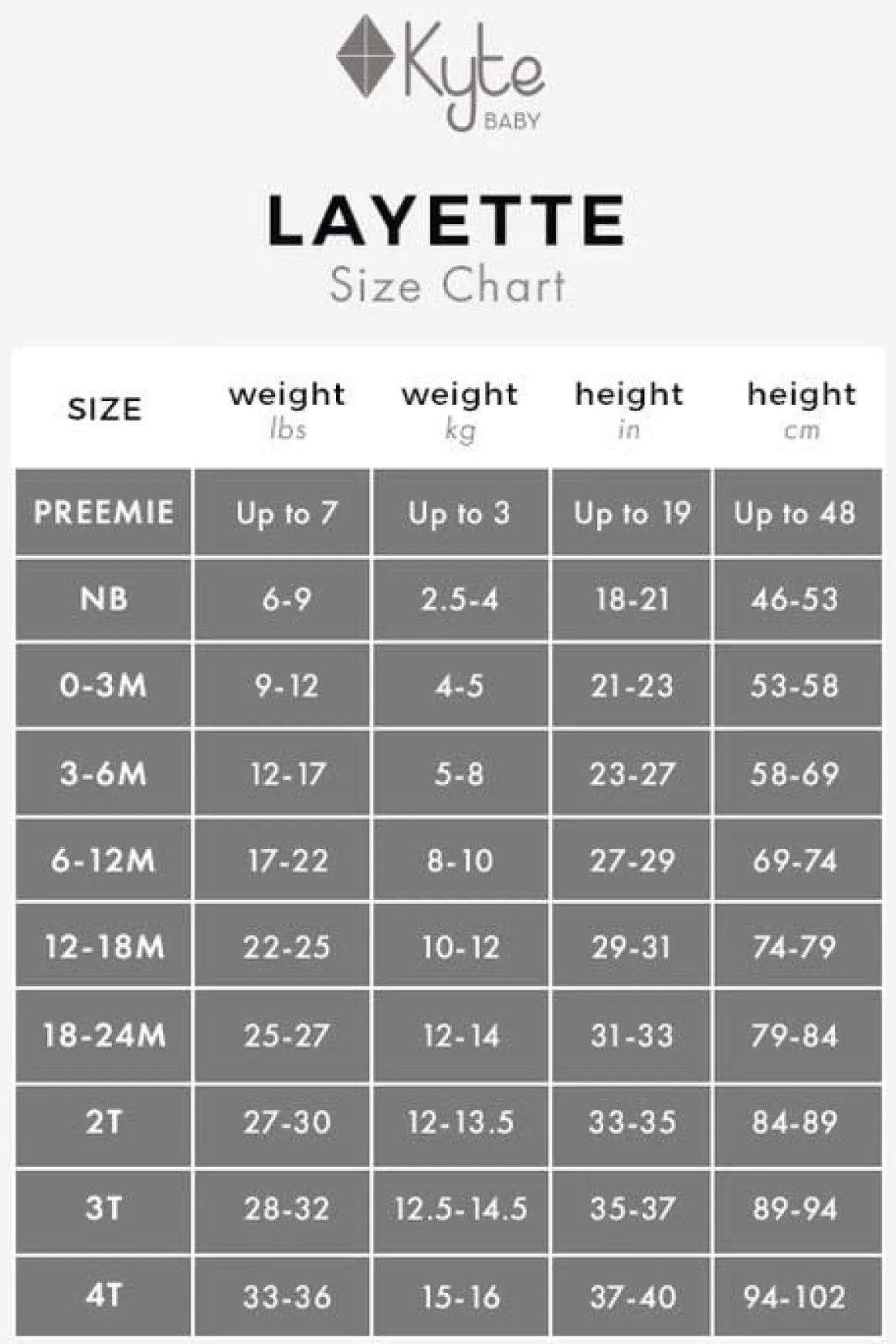 Kyte BABY

LAYETTE
Size Chart

| SIZE | weight lbs | weight kg | height in | height cm |
|---|---|---|---|---|
| PREEMIE | Up to 7 | Up to 3 | Up to 19 | Up to 48 |
| NB | 6-9 | 2.5-4 | 18-21 | 46-53 |
| 0-3M | 9-12 | 4-5 | 21-23 | 53-58 |
| 3-6M | 12-17 | 5-8 | 23-27 | 58-69 |
| 6-12M | 17-22 | 8-10 | 27-29 | 69-74 |
| 12-18M | 22-25 | 10-12 | 29-31 | 74-79 |
| 18-24M | 25-27 | 12-14 | 31-33 | 79-84 |
| 2T | 27-30 | 12-13.5 | 33-35 | 84-89 |
| 3T | 28-32 | 12.5-14.5 | 35-37 | 89-94 |
| 4T | 33-36 | 15-16 | 37-40 | 94-102 |